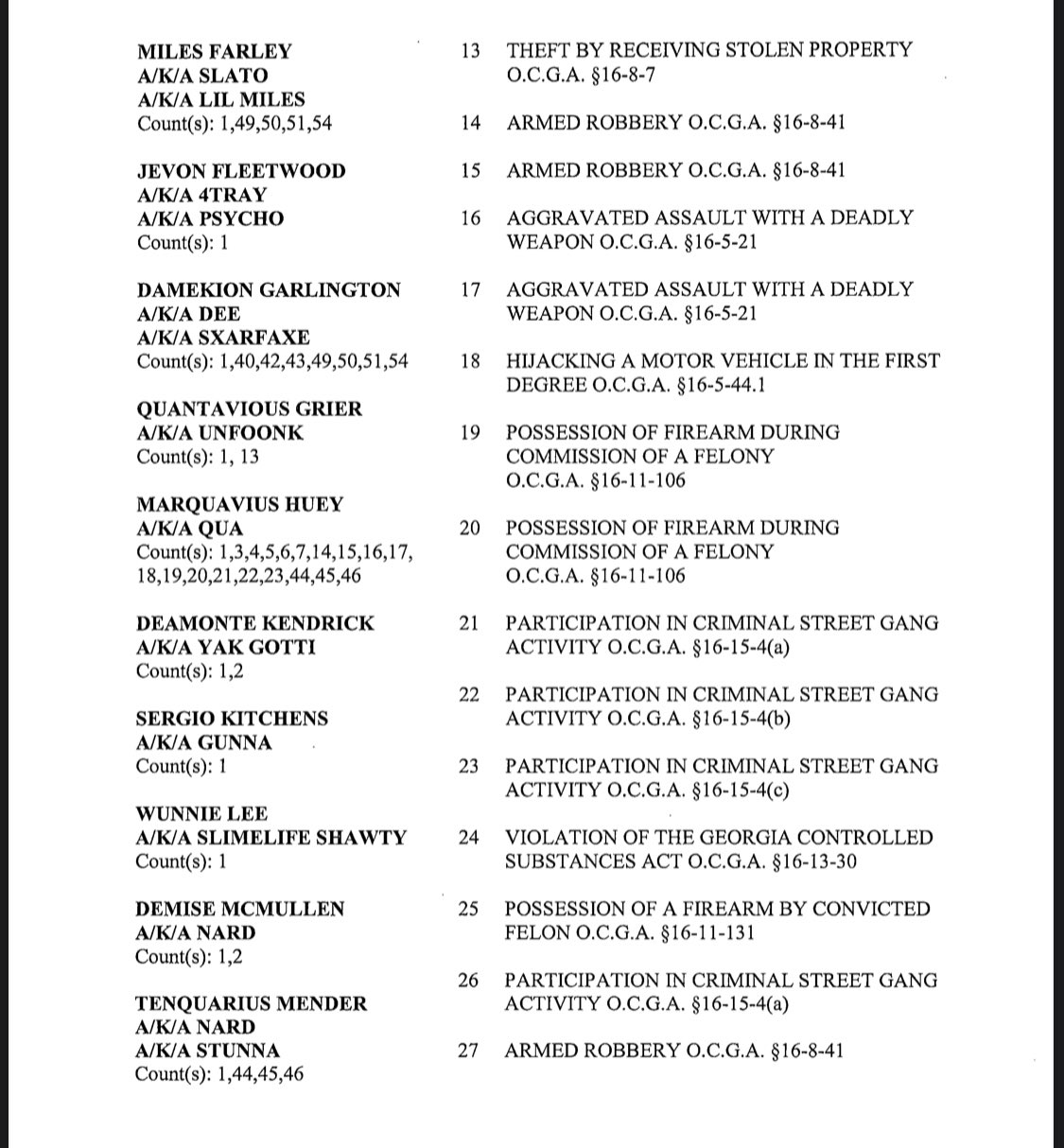 MILES FARLEY
A/K/A SLATO
A/K/A LIL MILES
Count(s): 1,49,50,51,54

JEVON FLEETWOOD
A/K/A 4TRAY
A/K/A PSYCHO
Count(s): 1

DAMEKION GARLINGTON
A/K/A DEE
A/K/A SXARFAXE
Count(s): 1,40,42,43,49,50,51,54

QUANTAVIOUS GRIER
A/K/A UNFOONK
Count(s): 1, 13

MARQUAVIUS HUEY
A/K/A QUA
Count(s): 1,3,4,5,6,7,14,15,16,17, 18,19,20,21,22,23,44,45,46

DEAMONTE KENDRICK
A/K/A YAK GOTTI
Count(s): 1,2

SERGIO KITCHENS
A/K/A GUNNA
Count(s): 1

WUNNIE LEE
A/K/A SLIMELIFE SHAWTY
Count(s): 1

DEMISE MCMULLEN
A/K/A NARD
Count(s): 1,2

TENQUARIUS MENDER
A/K/A NARD
A/K/A STUNNA
Count(s): 1,44,45,46

13 THEFT BY RECEIVING STOLEN PROPERTY O.C.G.A. §16-8-7

14 ARMED ROBBERY O.C.G.A. §16-8-41

15 ARMED ROBBERY O.C.G.A. §16-8-41

16 AGGRAVATED ASSAULT WITH A DEADLY WEAPON O.C.G.A. §16-5-21

17 AGGRAVATED ASSAULT WITH A DEADLY WEAPON O.C.G.A. §16-5-21

18 HIJACKING A MOTOR VEHICLE IN THE FIRST DEGREE O.C.G.A. §16-5-44.1

19 POSSESSION OF FIREARM DURING COMMISSION OF A FELONY O.C.G.A. §16-11-106

20 POSSESSION OF FIREARM DURING COMMISSION OF A FELONY O.C.G.A. §16-11-106

21 PARTICIPATION IN CRIMINAL STREET GANG ACTIVITY O.C.G.A. §16-15-4(a)

22 PARTICIPATION IN CRIMINAL STREET GANG ACTIVITY O.C.G.A. §16-15-4(b)

23 PARTICIPATION IN CRIMINAL STREET GANG ACTIVITY O.C.G.A. §16-15-4(c)

24 VIOLATION OF THE GEORGIA CONTROLLED SUBSTANCES ACT O.C.G.A. §16-13-30

25 POSSESSION OF A FIREARM BY CONVICTED FELON O.C.G.A. §16-11-131

26 PARTICIPATION IN CRIMINAL STREET GANG ACTIVITY O.C.G.A. §16-15-4(a)

27 ARMED ROBBERY O.C.G.A. §16-8-41